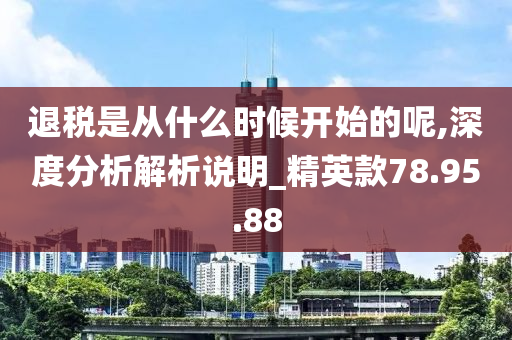 退税是从什么时候开始的呢,深度分析解析说明_精英款78.95.88